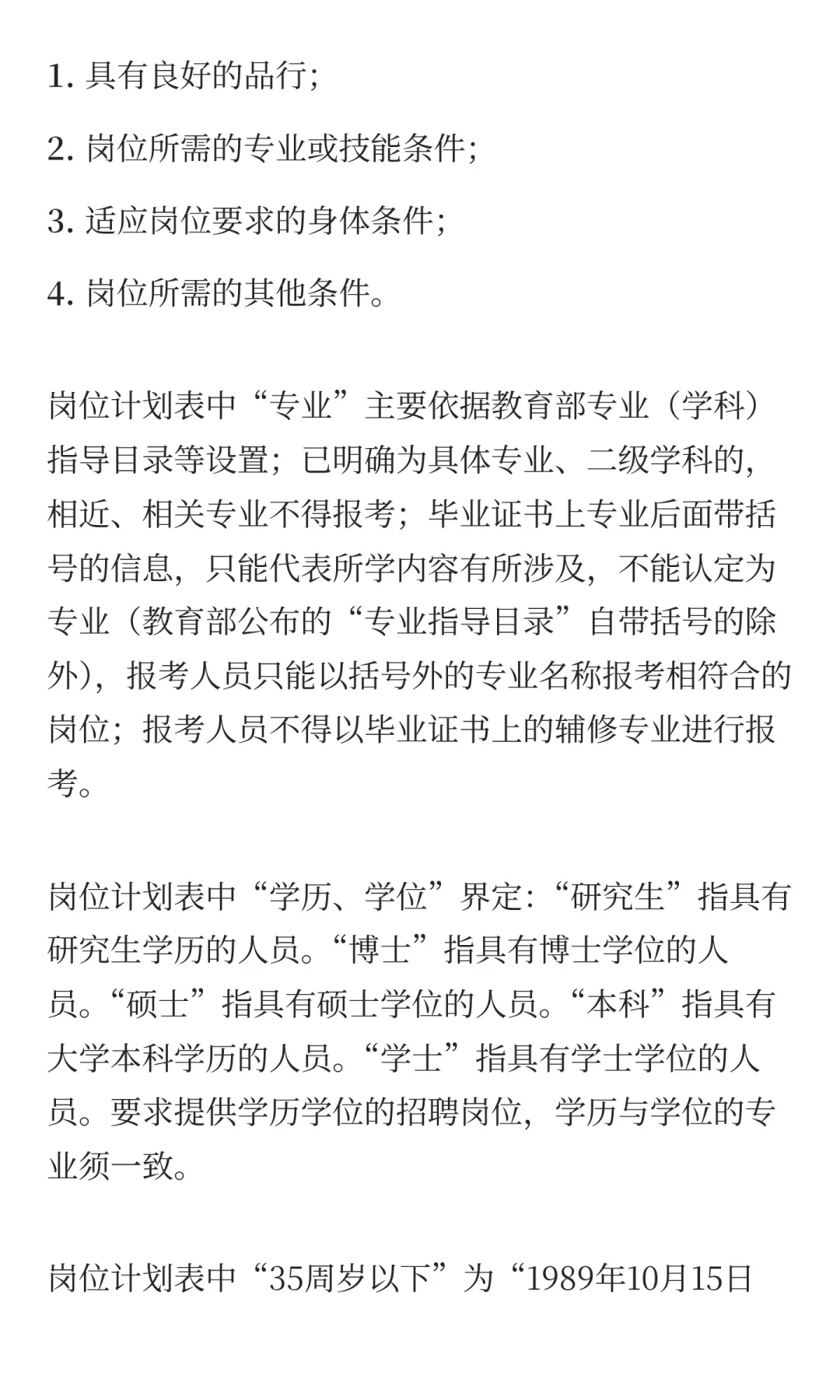 1. 具有良好的品行;

2. 岗位所需的专业或技能条件;

3. 适应岗位要求的身体条件;

4. 岗位所需的其他条件。

岗位计划表中“专业”主要依据教育部专业（学科）指导目录等设置；已明确为具体专业、二级学科的，相近、相关专业不得报考；毕业证书上专业后面带括号的信息，只能代表所学内容有所涉及，不能认定为专业（教育部公布的“专业指导目录”自带括号的除外），报考人员只能以括号外的专业名称报考相符合的岗位；报考人员不得以毕业证书上的辅修专业进行报考。

岗位计划表中“学历、学位”界定:“研究生”指具有研究生学历的人员。“博士”指具有博士学位的人员。“硕士”指具有硕士学位的人员。“本科”指具有大学本科学历的人员。“学士”指具有学士学位的人员。要求提供学历学位的招聘岗位，学历与学位的专业须一致。

岗位计划表中“35周岁以下”为“1989年10月15日